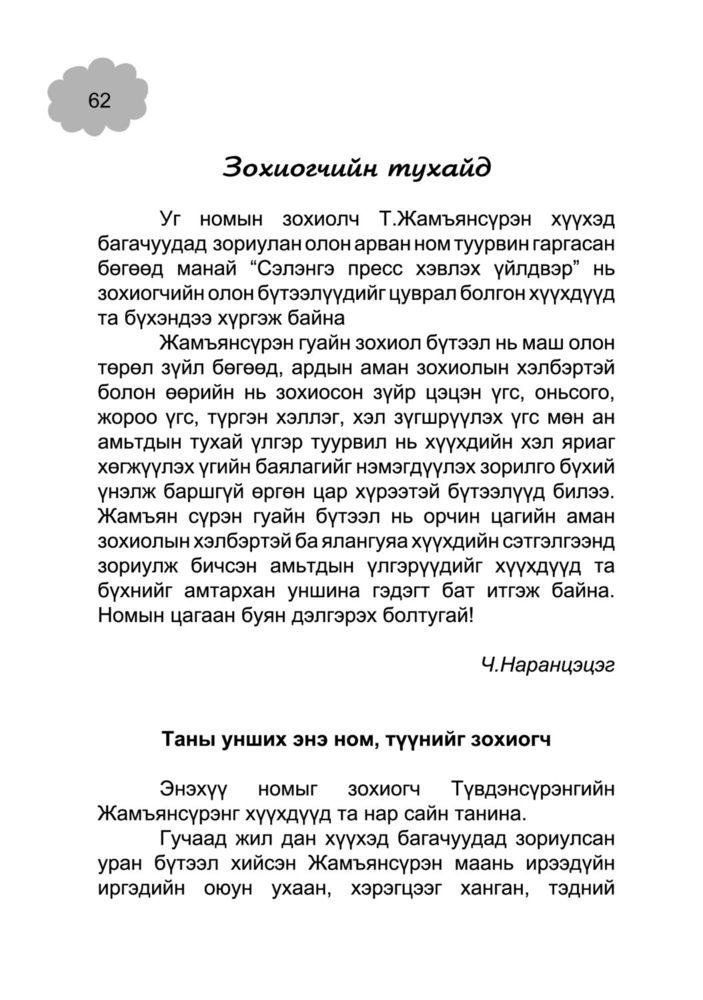 62

Зохиогчийн тухайд

Уг номын зохиолч Т.Жамъянсүрэн хүүхэд багачуудад зориулан олон арван ном туурвин гаргасан бөгөөд манай “Сэлэнгэ пресс хэвлэх үйлдвэр” нь зохиогчийн олон бүтээлүүдийг цуврал болгон хүүхдүүд та бүхэндээ хүргэж байна

Жамъянсүрэн гуайн зохиол бүтээл нь маш олон төрөл зүйл бөгөөд, ардын аман зохиолын хэлбэртэй болон өөрийн нь зохиосон зүйр цэцэн үгс, оньсого, жороо үгс, түргэн хэллэг, хэл зүгшрүүлэх үгс мөн ан амьтдын тухай үлгэр туурвил нь хүүхдийн хэл яриаг хөгжүүлэх үгийн баялагийг нэмэгдүүлэх зорилго бүхий үнэлж баршгүй өргөн цар хүрээтэй бүтээлүүд билээ. Жамъян сүрэн гуайн бүтээл нь орчин цагийн аман зохиолын хэлбэртэй ба ялангуяа хүүхдийн сэтгэлгээнд зориулж бичсэн амьтдын үлгэрүүдийг хүүхдүүд та бүхнийг амтархан уншина гэдэгт бат итгэж байна. Номын цагаан буян дэлгэрэх болтугай!

Ч.Наранцэцэг

Таны унших энэ ном, түүнийг зохиогч

Энэхүү номыг зохиогч Түвдэнсүрэнгийн Жамъянсүрэнг хүүхдүүд та нар сайн танина.

Гучаад жил дан хүүхэд багачуудад зориулсан уран бүтээл хийсэн Жамъянсүрэн маань ирээдүйн иргэдийн оюун ухаан, хэрэгцээг ханган, тэдний